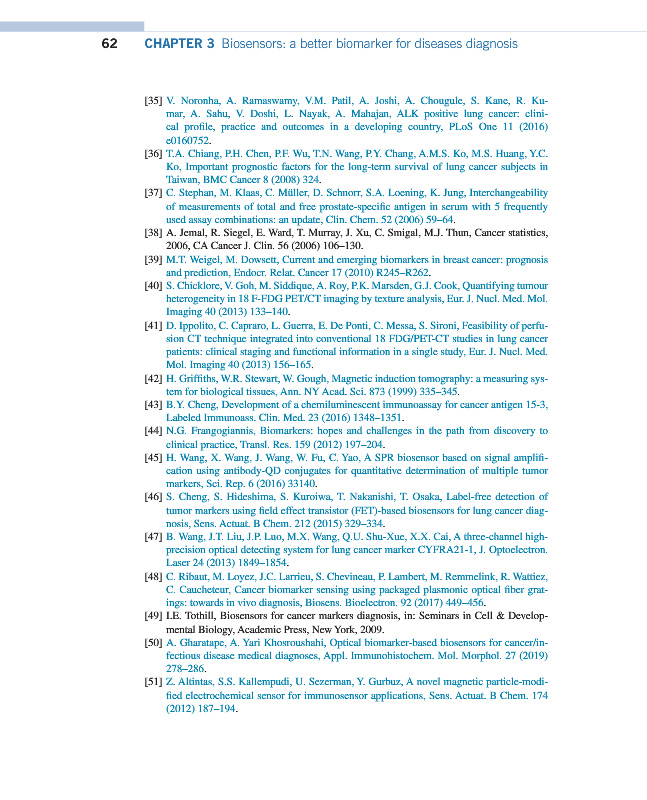 62 CHAPTER 3 Biosensors: a better biomarker for diseases diagnosis

[35] V. Noronha, A. Ramaswamy, V.M. Patil, A. Joshi, A. Chougule, S. Kane, R. Kumar, A. Sahu, V. Doshi, L. Nayak, A. Mahajan, ALK positive lung cancer: clinical profile, practice and outcomes in a developing country, PLoS One 11 (2016) e0160752.

[36] T.A. Chiang, P.H. Chen, P.F. Wu, T.N. Wang, P.Y. Chang, A.M.S. Ko, M.S. Huang, Y.C. Ko, Important prognostic factors for the long-term survival of lung cancer subjects in Taiwan, BMC Cancer 8 (2008) 324.

[37] C. Stephan, M. Klaas, C. Müller, D. Schnorr, S.A. Loening, K. Jung, Interchangeability of measurements of total and free prostate-specific antigen in serum with 5 frequently used assay combinations: an update, Clin. Chem. 52 (2006) 59–64.

[38] A. Jemal, R. Siegel, E. Ward, T. Murray, J. Xu, C. Smigal, M.J. Thun, Cancer statistics, 2006, CA Cancer J. Clin. 56 (2006) 106–130.

[39] M.T. Weigel, M. Dowsett, Current and emerging biomarkers in breast cancer: prognosis and prediction, Endocr. Relat. Cancer 17 (2010) R245–R262.

[40] S. Chicklore, V. Goh, M. Siddique, A. Roy, P.K. Marsden, G.J. Cook, Quantifying tumour heterogeneity in 18 F-FDG PET/CT imaging by texture analysis, Eur. J. Nucl. Med. Mol. Imaging 40 (2013) 133–140.

[41] D. Ippolito, C. Capraro, L. Guerra, E. De Ponti, C. Messa, S. Sironi, Feasibility of perfusion CT technique integrated into conventional 18 FDG/PET-CT studies in lung cancer patients: clinical staging and functional information in a single study, Eur. J. Nucl. Med. Mol. Imaging 40 (2013) 156–165.

[42] H. Griffiths, W.R. Stewart, W. Gough, Magnetic induction tomography: a measuring system for biological tissues, Ann. NY Acad. Sci. 873 (1999) 335–345.

[43] B.Y. Cheng, Development of a chemiluminescent immunoassay for cancer antigen 15-3, Labeled Immunoass. Clin. Med. 23 (2016) 1348–1351.

[44] N.G. Frangogiannis, Biomarkers: hopes and challenges in the path from discovery to clinical practice, Transl. Res. 159 (2012) 197–204.

[45] H. Wang, X. Wang, J. Wang, W. Fu, C. Yao, A SPR biosensor based on signal amplification using antibody-QD conjugates for quantitative determination of multiple tumor markers, Sci. Rep. 6 (2016) 33140.

[46] S. Cheng, S. Hideshima, S. Kuroiwa, T. Nakanishi, T. Osaka, Label-free detection of tumor markers using field effect transistor (FET)-based biosensors for lung cancer diagnosis, Sens. Actuat. B Chem. 212 (2015) 329–334.

[47] B. Wang, J.T. Liu, J.P. Luo, M.X. Wang, Q.U. Shu-Xue, X.X. Cai, A three-channel high-precision optical detecting system for lung cancer marker CYFRA21-1, J. Optoelectron. Laser 24 (2013) 1849–1854.

[48] C. Ribaut, M. Loyez, J.C. Larrieu, S. Chevineau, P. Lambert, M. Remmelink, R. Wattiez, C. Caucheteur, Cancer biomarker sensing using packaged plasmonic optical fiber gratings: towards in vivo diagnosis, Biosens. Bioelectron. 92 (2017) 449–456.

[49] I.E. Tothill, Biosensors for cancer markers diagnosis, in: Seminars in Cell & Developmental Biology, Academic Press, New York, 2009.

[50] A. Gharatape, A. Yari Khosroushahi, Optical biomarker-based biosensors for cancer/infectious disease medical diagnoses, Appl. Immunohistochem. Mol. Morphol. 27 (2019) 278–286.

[51] Z. Altintas, S.S. Kallempudi, U. Sezerman, Y. Gurbuz, A novel magnetic particle-modified electrochemical sensor for immunosensor applications, Sens. Actuat. B Chem. 174 (2012) 187–194.